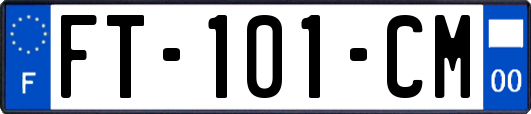 F

FT-101-CM

00